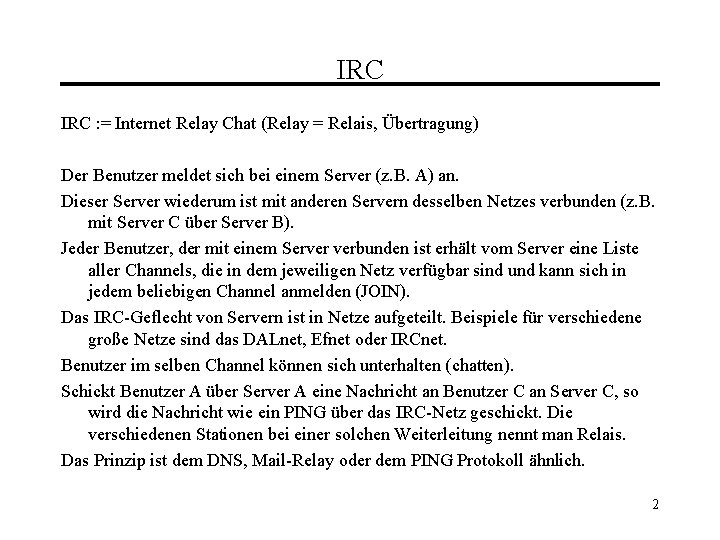 IRC

IRC := Internet Relay Chat (Relay = Relais, Übertragung)

Der Benutzer meldet sich bei einem Server (z.B. A) an.

Dieser Server wiederum ist mit anderen Servern desselben Netzes verbunden (z.B. mit Server C über Server B).

Jeder Benutzer, der mit einem Server verbunden ist erhält vom Server eine Liste aller Channels, die in dem jeweiligen Netz verfügbar sind und kann sich in jedem beliebigen Channel anmelden (JOIN).

Das IRC-Geflecht von Servern ist in Netze aufgeteilt. Beispiele für verschiedene große Netze sind das DALnet, Efnet oder IRCnet.

Benutzer im selben Channel können sich unterhalten (chatten).

Schickt Benutzer A über Server A eine Nachricht an Benutzer C an Server C, so wird die Nachricht wie ein PING über das IRC-Netz geschickt. Die verschiedenen Stationen bei einer solchen Weiterleitung nennt man Relais.

Das Prinzip ist dem DNS, Mail-Relay oder dem PING Protokoll ähnlich.

2